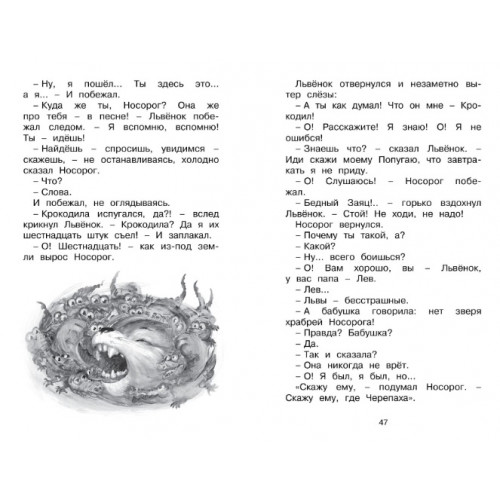 – Ну, я пошёл... Ты здесь это... а я... – И побежал.

– Куда же ты, Носорог? Она же про тебя – в песне! – Львёнок побежал следом. – Я вспомню, вспомню! Ты – идёшь!

– Найдёшь – спросишь, увидимся – скажешь, – не останавливаясь, холодно сказал Носорог.

– Что?

– Слова.

И побежал, не оглядываясь.

– Крокодила испугался, да?! – вслед крикнул Львёнок. – Крокодила? Да я их шестнадцать штук съел! – И заплакал.

– О! Шестнадцать! – как из-под земли вырос Носорог.

Львёнок отвернулся и незаметно вытер слёзы:

– А ты как думал! Что он мне – Крокодил!

– О! Расскажите! Я знаю! О! Я не ошибся!

– Знаешь что? – сказал Львёнок. – Иди скажи моему Попугаю, что завтракать я не приду.

– О! Слушаюсь! – Носорог побежал.

– Бедный Заяц!.. – горько вздохнул Львёнок. – Стой! Не ходи, не надо!

Носорог вернулся.

– Почему ты такой, а?

– Какой?

– Ну... всего боишься?

– О! Вам хорошо, вы – Львёнок, у вас папа – Лев.

– Лев...

– Львы – бесстрашные.

– А бабушка говорила: нет зверя храбрей Носорога!

– Правда? Бабушка?

– Да.

– Так и сказала?

– Она никогда не врёт.

– О! Я был, я был, но...

«Скажу ему, – подумал Носорог. – Скажу ему, где Черепаха».

47